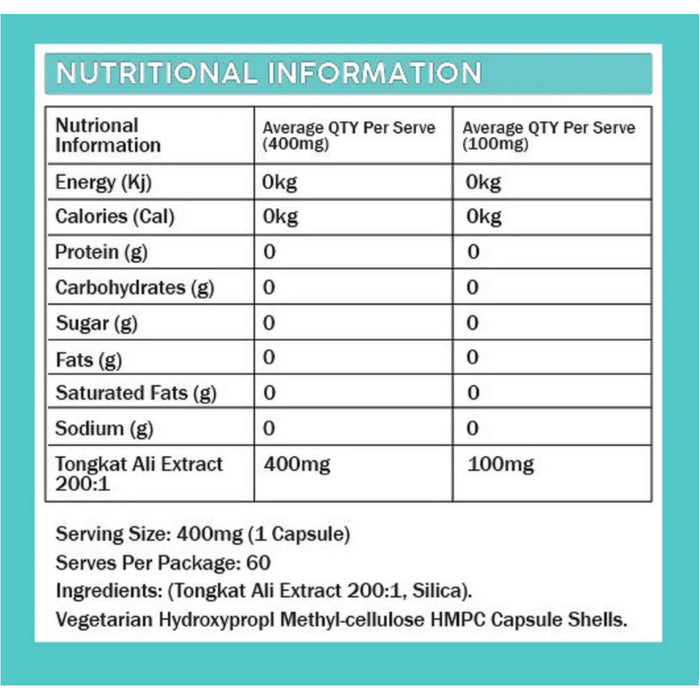 NUTRITIONAL INFORMATION

| Nutrional Information | Average QTY Per Serve (400mg) | Average QTY Per Serve (100mg) |
|---|---|---|
| Energy (Kj) | 0kg | 0kg |
| Calories (Cal) | 0kg | 0kg |
| Protein (g) | 0 | 0 |
| Carbohydrates (g) | 0 | 0 |
| Sugar (g) | 0 | 0 |
| Fats (g) | 0 | 0 |
| Saturated Fats (g) | 0 | 0 |
| Sodium (g) | 0 | 0 |
| Tongkat Ali Extract 200:1 | 400mg | 100mg |

Serving Size: 400mg (1 Capsule)
Serves Per Package: 60
Ingredients: (Tongkat Ali Extract 200:1, Silica).
Vegetarian Hydroxypropl Methyl-cellulose HMPC Capsule Shells.